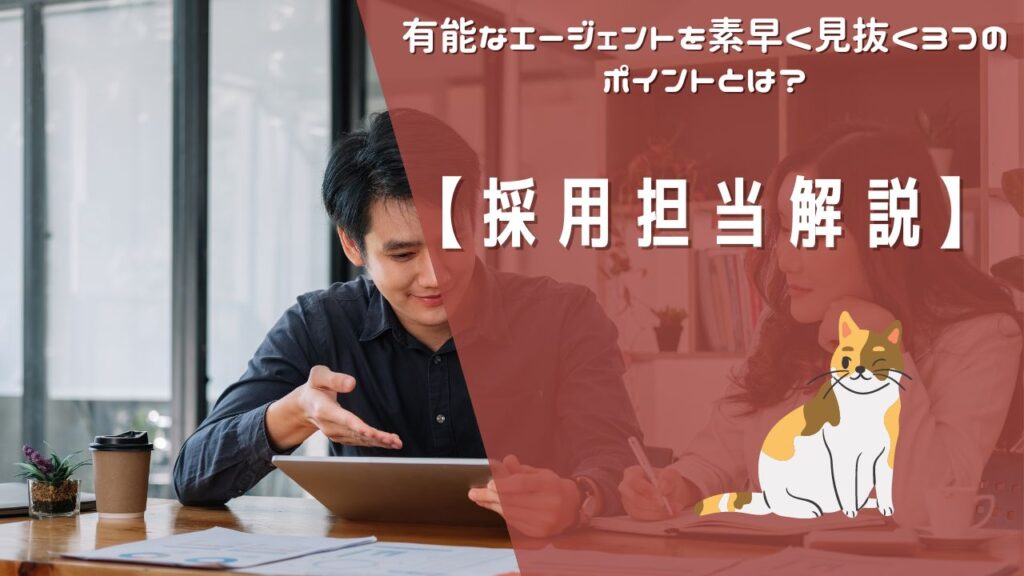 有能なエージェントを素早く見抜く3つのポイントとは？

【採用担当解説】